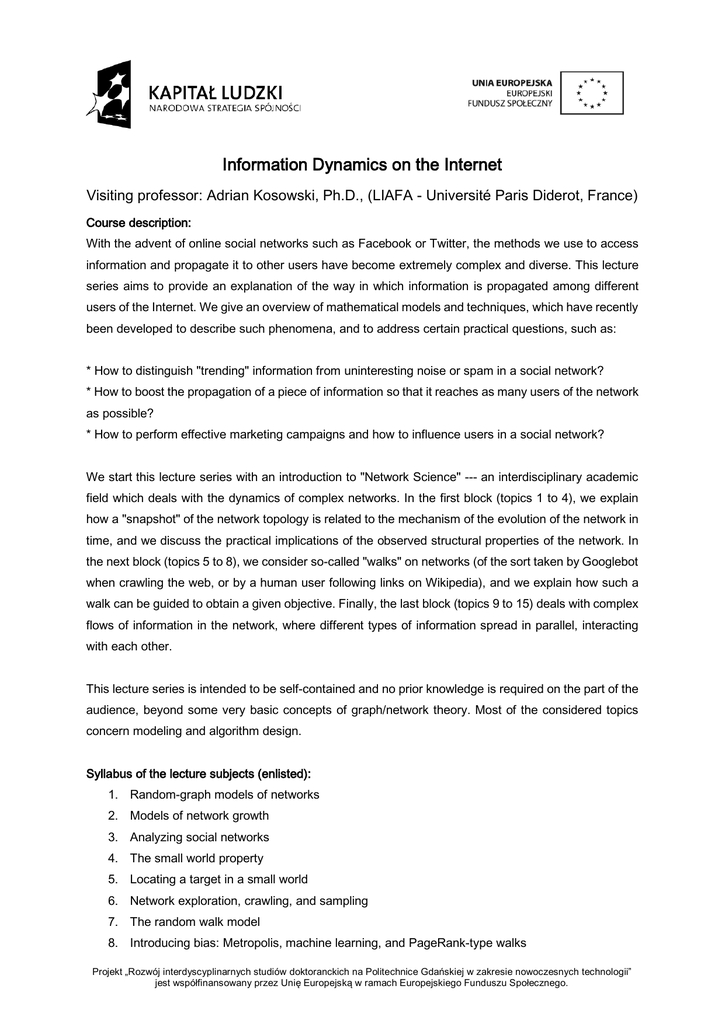 KAPITAŁ LUDZKI
NARODOWA STRATEGIA SPÓJNOŚCI

UNIA EUROPEJSKA
EUROPEJSKI
FUNDUSZ SPOŁECZNY

Information Dynamics on the Internet

Visiting professor: Adrian Kosowski, Ph.D., (LIAFA - Université Paris Diderot, France)

Course description:
With the advent of online social networks such as Facebook or Twitter, the methods we use to access information and propagate it to other users have become extremely complex and diverse. This lecture series aims to provide an explanation of the way in which information is propagated among different users of the Internet. We give an overview of mathematical models and techniques, which have recently been developed to describe such phenomena, and to address certain practical questions, such as:

* How to distinguish "trending" information from uninteresting noise or spam in a social network?
* How to boost the propagation of a piece of information so that it reaches as many users of the network as possible?
* How to perform effective marketing campaigns and how to influence users in a social network?

We start this lecture series with an introduction to "Network Science" --- an interdisciplinary academic field which deals with the dynamics of complex networks. In the first block (topics 1 to 4), we explain how a "snapshot" of the network topology is related to the mechanism of the evolution of the network in time, and we discuss the practical implications of the observed structural properties of the network. In the next block (topics 5 to 8), we consider so-called "walks" on networks (of the sort taken by Googlebot when crawling the web, or by a human user following links on Wikipedia), and we explain how such a walk can be guided to obtain a given objective. Finally, the last block (topics 9 to 15) deals with complex flows of information in the network, where different types of information spread in parallel, interacting with each other.

This lecture series is intended to be self-contained and no prior knowledge is required on the part of the audience, beyond some very basic concepts of graph/network theory. Most of the considered topics concern modeling and algorithm design.

Syllabus of the lecture subjects (enlisted):
1. Random-graph models of networks
2. Models of network growth
3. Analyzing social networks
4. The small world property
5. Locating a target in a small world
6. Network exploration, crawling, and sampling
7. The random walk model
8. Introducing bias: Metropolis, machine learning, and PageRank-type walks

Projekt „Rozwój interdyscyplinarnych studiów doktoranckich na Politechnice Gdańskiej w zakresie nowoczesnych technologii" jest współfinansowany przez Unię Europejską w ramach Europejskiego Funduszu Społecznego.